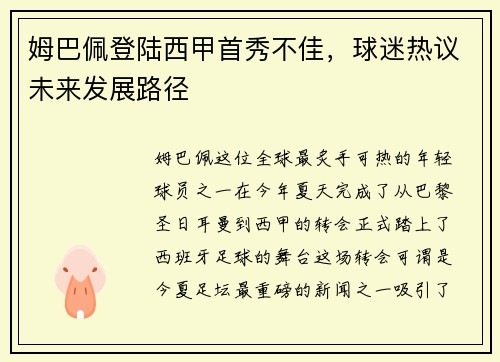 姆巴佩登陆西甲首秀不佳，球迷热议未来发展路径

姆巴佩这位全球最炙手可热的年轻球员之一在今年夏天完成了从巴黎圣日耳曼到西甲的转会正式踏上了西班牙足球的舞台这场转会可谓是今夏足坛最重磅的新闻之一吸引了